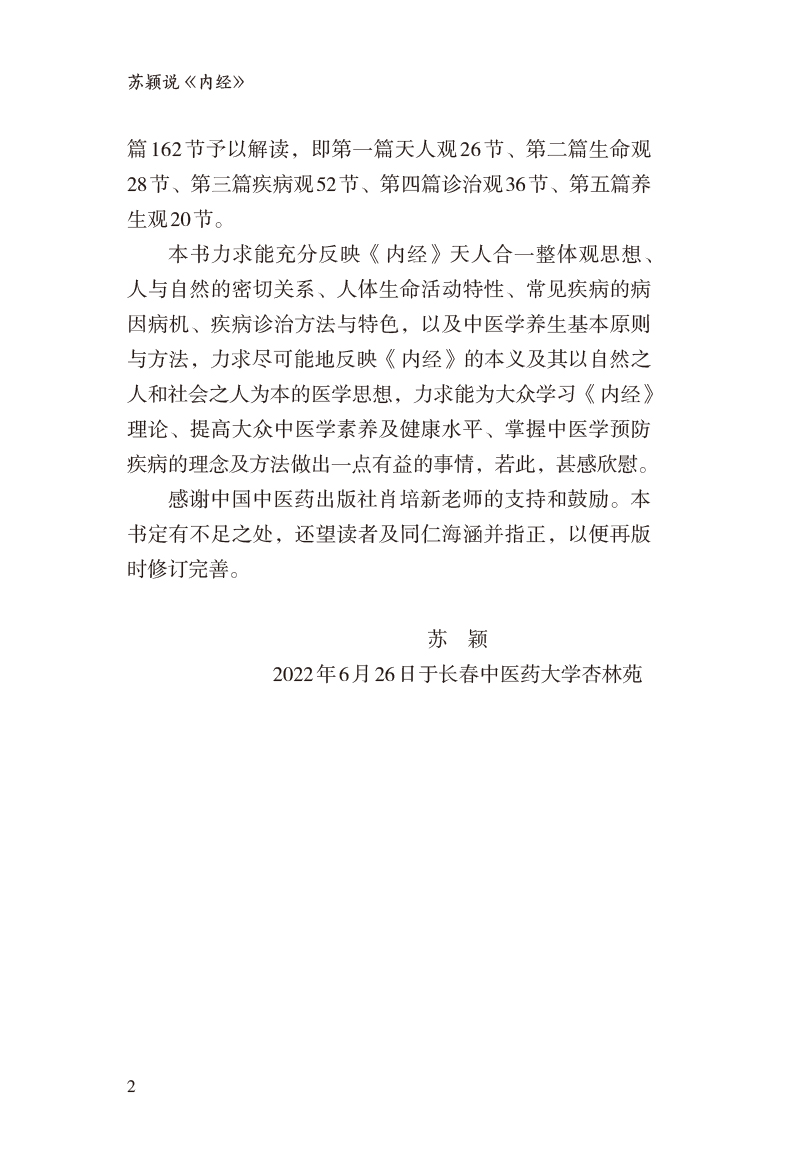 苏颖说《内经》

篇162节予以解读，即第一篇天人观26节、第二篇生命观28节、第三篇疾病观52节、第四篇诊治观36节、第五篇养生观20节。

本书力求能充分反映《内经》天人合一整体观思想、人与自然的密切关系、人体生命活动特性、常见疾病的病因病机、疾病诊治方法与特色，以及中医学养生基本原则与方法，力求尽可能地反映《内经》的本义及其以自然之人和社会之人为本的医学思想，力求能为大众学习《内经》理论、提高大众中医学素养及健康水平、掌握中医学预防疾病的理念及方法做出一点有益的事情，若此，甚感欣慰。

感谢中国中医药出版社肖培新老师的支持和鼓励。本书定有不足之处，还望读者及同仁海涵并指正，以便再版时修订完善。

苏　颖

2022年6月26日于长春中医药大学杏林苑

2